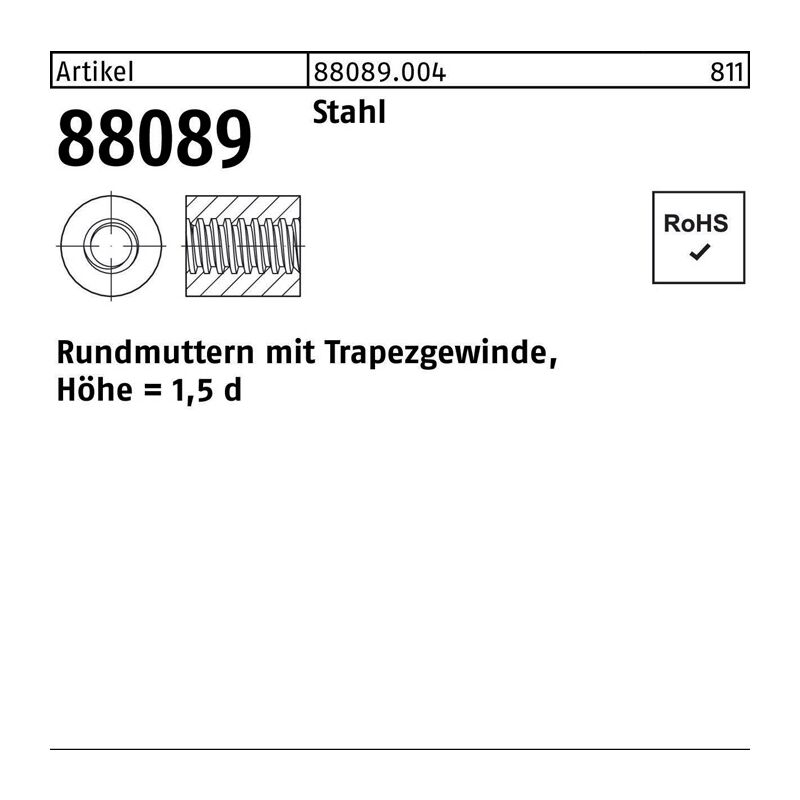 Artikel 88089.004 811

88089

Stahl

RoHS
✓

Rundmuttern mit Trapezgewinde, Höhe = 1,5 d